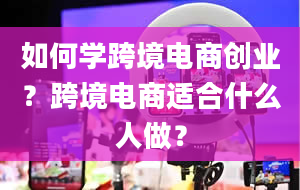 如何学跨境电商创业？跨境电商适合什么人做？